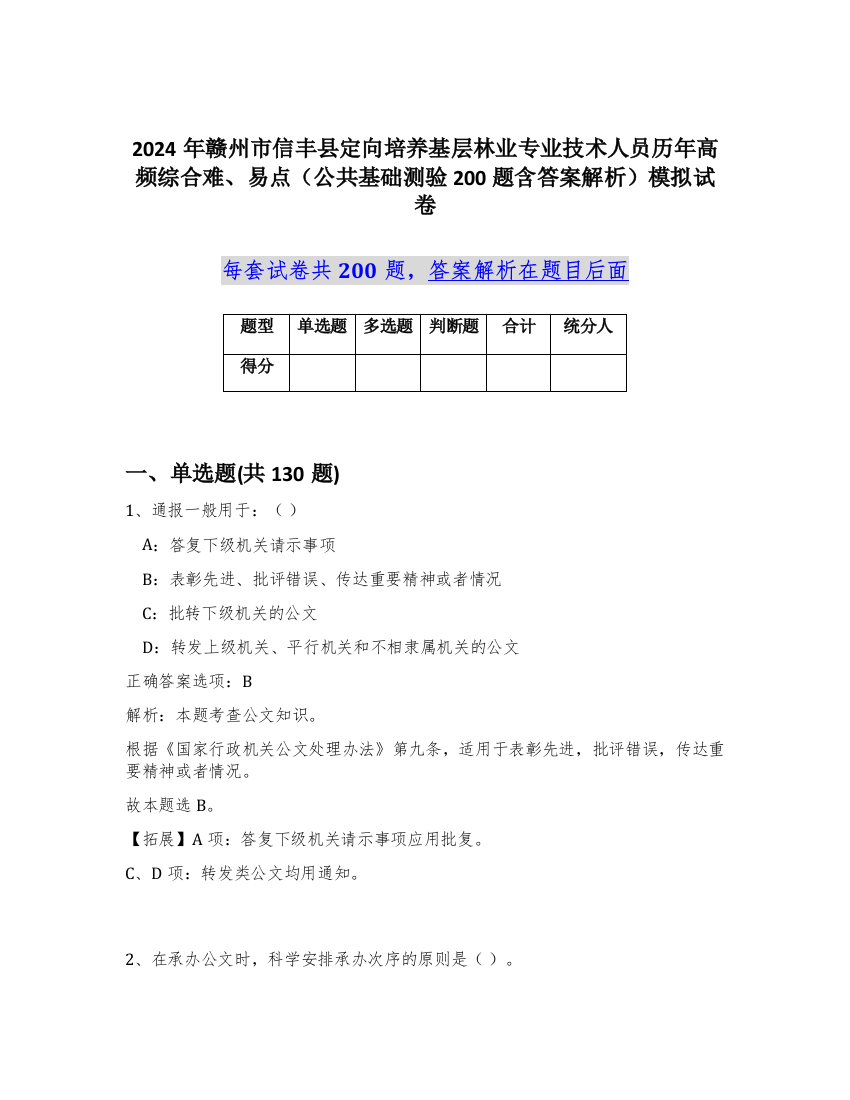 2024 年赣州市信丰县定向培养基层林业专业技术人员历年高频综合难、易点（公共基础测验 200 题含答案解析）模拟试卷

每套试卷共 200 题，答案解析在题目后面

| 题型 | 单选题 | 多选题 | 判断题 | 合计 | 统分人 |
|---|---|---|---|---|---|
| 得分 | | | | | |

一、单选题(共 130 题)

1、通报一般用于：（ ）

A：答复下级机关请示事项

B：表彰先进、批评错误、传达重要精神或者情况

C：批转下级机关的公文

D：转发上级机关、平行机关和不相隶属机关的公文

正确答案选项：B

解析：本题考查公文知识。

根据《国家行政机关公文处理办法》第九条，适用于表彰先进，批评错误，传达重要精神或者情况。

故本题选 B。

【拓展】A 项：答复下级机关请示事项应用批复。

C、D 项：转发类公文均用通知。

2、在承办公文时，科学安排承办次序的原则是（ ）。